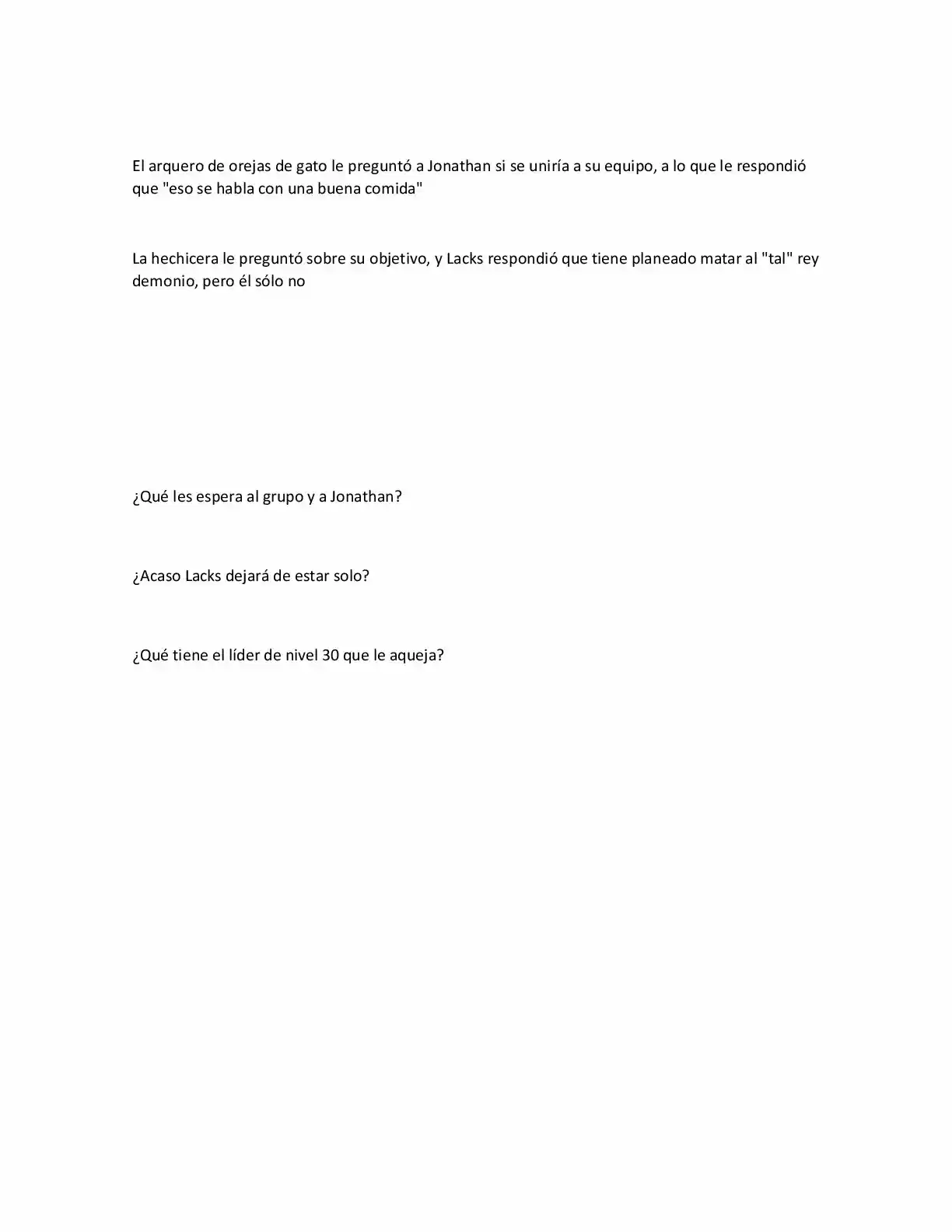 El arquero de orejas de gato le preguntó a Jonathan si se uniría a su equipo, a lo que le respondió que "eso se habla con una buena comida"

La hechicera le preguntó sobre su objetivo, y Lacks respondió que tiene planeado matar al "tal" rey demonio, pero él sólo no

¿Qué les espera al grupo y a Jonathan?

¿Acaso Lacks dejará de estar solo?

¿Qué tiene el líder de nivel 30 que le aqueja?